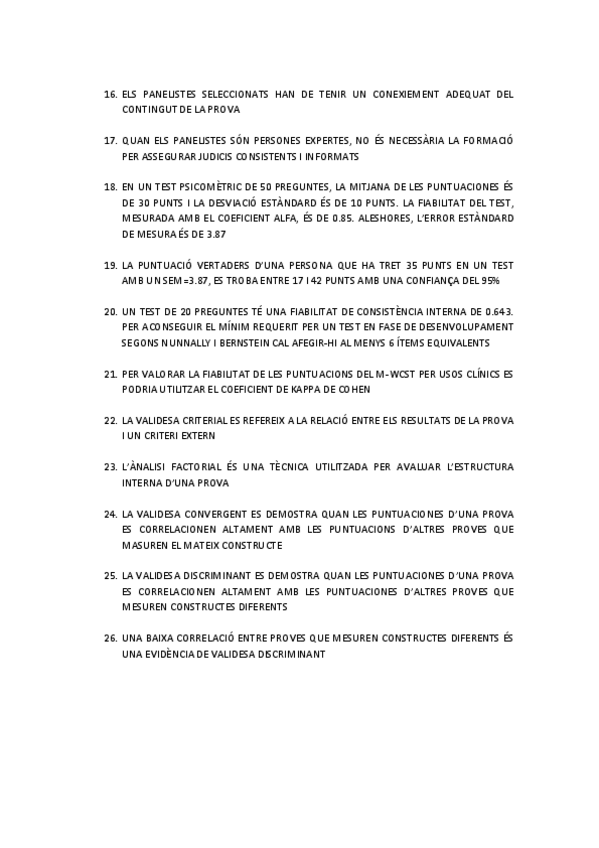 16. ELS PANELISTES SELECCIONATS HAN DE TENIR UN CONEXIEMENT ADEQUAT DEL CONTINGUT DE LA PROVA

17. QUAN ELS PANELISTES SÓN PERSONES EXPERTES, NO ÉS NECESSÀRIA LA FORMACIÓ PER ASSEGURAR JUDICIS CONSISTENTS I INFORMATS

18. EN UN TEST PSICOMÈTRIC DE 50 PREGUNTES, LA MITJANA DE LES PUNTUACIONES ÉS DE 30 PUNTS I LA DESVIACIÓ ESTÀNDARD ÉS DE 10 PUNTS. LA FIABILITAT DEL TEST, MESURADA AMB EL COEFICIENT ALFA, ÉS DE 0.85. ALESHORES, L'ERROR ESTÀNDARD DE MESURA ÉS DE 3.87

19. LA PUNTUACIÓ VERTADERS D'UNA PERSONA QUE HA TRET 35 PUNTS EN UN TEST AMB UN SEM=3.87, ES TROBA ENTRE 17 I 42 PUNTS AMB UNA CONFIANÇA DEL 95%

20. UN TEST DE 20 PREGUNTES TÉ UNA FIABILITAT DE CONSISTÈNCIA INTERNA DE 0.643. PER ACONSEGUIR EL MÍNIM REQUERIT PER UN TEST EN FASE DE DESENVOLUPAMENT SEGONS NUNNALLY I BERNSTEIN CAL AFEGIR-HI AL MENYS 6 ÍTEMS EQUIVALENTS

21. PER VALORAR LA FIABILITAT DE LES PUNTUACIONS DEL M-WCST PER USOS CLÍNICS ES PODRIA UTILITZAR EL COEFICIENT DE KAPPA DE COHEN

22. LA VALIDESA CRITERIAL ES REFEREIX A LA RELACIÓ ENTRE ELS RESULTATS DE LA PROVA I UN CRITERI EXTERN

23. L'ÀNALISI FACTORIAL ÉS UNA TÈCNICA UTILITZADA PER AVALUAR L'ESTRUCTURA INTERNA D'UNA PROVA

24. LA VALIDESA CONVERGENT ES DEMOSTRA QUAN LES PUNTUACIONES D'UNA PROVA ES CORRELACIONEN ALTAMENT AMB LES PUNTUACIONS D'ALTRES PROVES QUE MASUREN EL MATEIX CONSTRUCTE

25. LA VALIDESA DISCRIMINANT ES DEMOSTRA QUAN LES PUNTUACIONES D'UNA PROVA ES CORRELACIONEN ALTAMENT AMB LES PUNTUACIONES D'ALTRES PROVES QUE MESUREN CONSTRUCTES DIFERENTS

26. UNA BAIXA CORRELACIÓ ENTRE PROVES QUE MESUREN CONSTRUCTES DIFERENTS ÉS UNA EVIDÈNCIA DE VALIDESA DISCRIMINANT